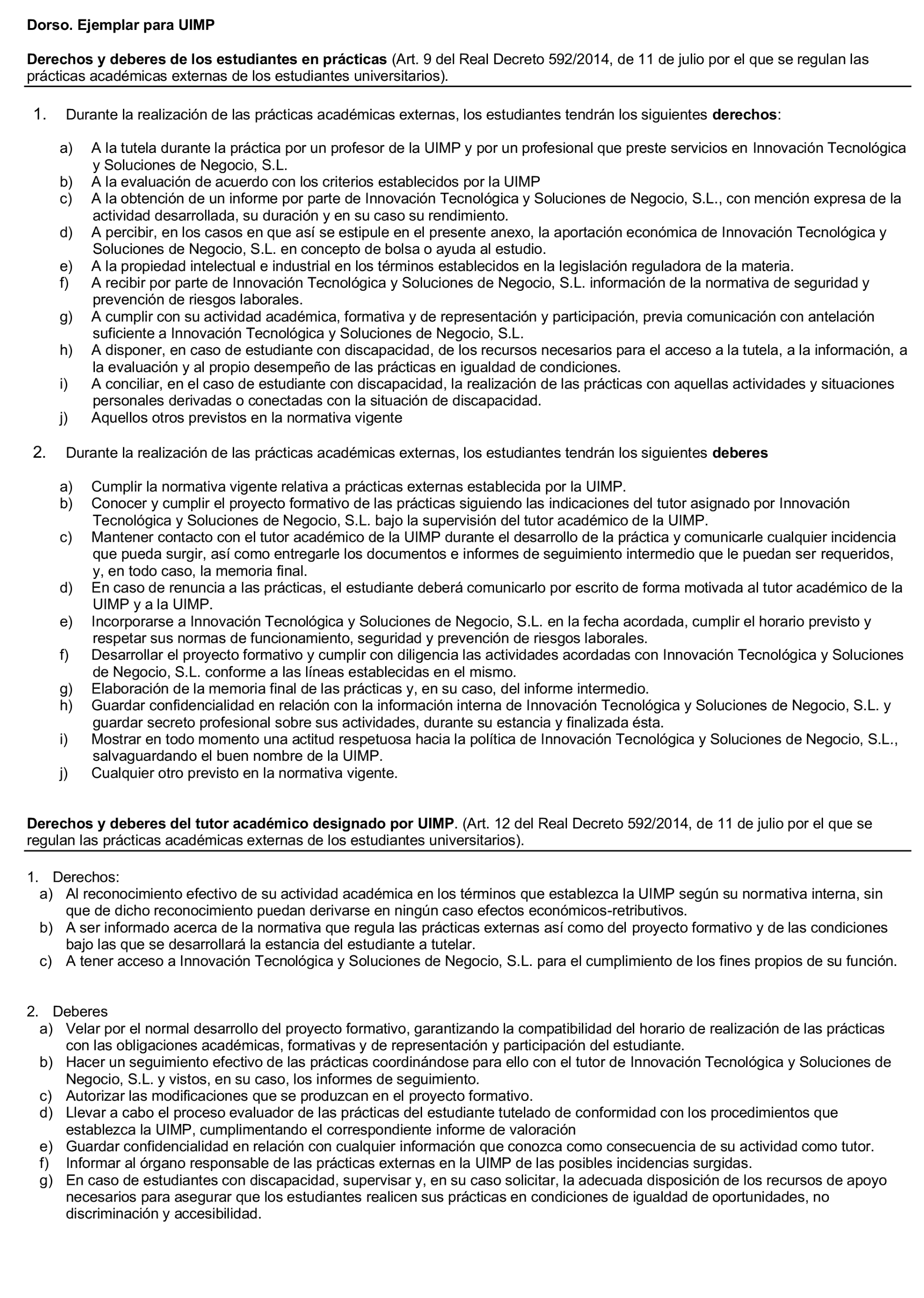 Dorso. Ejemplar para UIMP

Derechos y deberes de los estudiantes en prácticas (Art. 9 del Real Decreto 592/2014, de 11 de julio por el que se regulan las prácticas académicas externas de los estudiantes universitarios).

1. Durante la realización de las prácticas académicas externas, los estudiantes tendrán los siguientes derechos:

a) A la tutela durante la práctica por un profesor de la UIMP y por un profesional que preste servicios en Innovación Tecnológica y Soluciones de Negocio, S.L.
b) A la evaluación de acuerdo con los criterios establecidos por la UIMP
c) A la obtención de un informe por parte de Innovación Tecnológica y Soluciones de Negocio, S.L., con mención expresa de la actividad desarrollada, su duración y en su caso su rendimiento.
d) A percibir, en los casos en que así se estipule en el presente anexo, la aportación económica de Innovación Tecnológica y Soluciones de Negocio, S.L. en concepto de bolsa o ayuda al estudio.
e) A la propiedad intelectual e industrial en los términos establecidos en la legislación reguladora de la materia.
f) A recibir por parte de Innovación Tecnológica y Soluciones de Negocio, S.L. información de la normativa de seguridad y prevención de riesgos laborales.
g) A cumplir con su actividad académica, formativa y de representación y participación, previa comunicación con antelación suficiente a Innovación Tecnológica y Soluciones de Negocio, S.L.
h) A disponer, en caso de estudiante con discapacidad, de los recursos necesarios para el acceso a la tutela, a la información, a la evaluación y al propio desempeño de las prácticas en igualdad de condiciones.
i) A conciliar, en el caso de estudiante con discapacidad, la realización de las prácticas con aquellas actividades y situaciones personales derivadas o conectadas con la situación de discapacidad.
j) Aquellos otros previstos en la normativa vigente

2. Durante la realización de las prácticas académicas externas, los estudiantes tendrán los siguientes deberes

a) Cumplir la normativa vigente relativa a prácticas externas establecida por la UIMP.
b) Conocer y cumplir el proyecto formativo de las prácticas siguiendo las indicaciones del tutor asignado por Innovación Tecnológica y Soluciones de Negocio, S.L. bajo la supervisión del tutor académico de la UIMP.
c) Mantener contacto con el tutor académico de la UIMP durante el desarrollo de la práctica y comunicarle cualquier incidencia que pueda surgir, así como entregarle los documentos e informes de seguimiento intermedio que le puedan ser requeridos, y, en todo caso, la memoria final.
d) En caso de renuncia a las prácticas, el estudiante deberá comunicarlo por escrito de forma motivada al tutor académico de la UIMP y a la UIMP.
e) Incorporarse a Innovación Tecnológica y Soluciones de Negocio, S.L. en la fecha acordada, cumplir el horario previsto y respetar sus normas de funcionamiento, seguridad y prevención de riesgos laborales.
f) Desarrollar el proyecto formativo y cumplir con diligencia las actividades acordadas con Innovación Tecnológica y Soluciones de Negocio, S.L. conforme a las líneas establecidas en el mismo.
g) Elaboración de la memoria final de las prácticas y, en su caso, del informe intermedio.
h) Guardar confidencialidad en relación con la información interna de Innovación Tecnológica y Soluciones de Negocio, S.L. y guardar secreto profesional sobre sus actividades, durante su estancia y finalizada ésta.
i) Mostrar en todo momento una actitud respetuosa hacia la política de Innovación Tecnológica y Soluciones de Negocio, S.L., salvaguardando el buen nombre de la UIMP.
j) Cualquier otro previsto en la normativa vigente.

Derechos y deberes del tutor académico designado por UIMP. (Art. 12 del Real Decreto 592/2014, de 11 de julio por el que se regulan las prácticas académicas externas de los estudiantes universitarios).

1. Derechos:
a) Al reconocimiento efectivo de su actividad académica en los términos que establezca la UIMP según su normativa interna, sin que de dicho reconocimiento puedan derivarse en ningún caso efectos económicos-retributivos.
b) A ser informado acerca de la normativa que regula las prácticas externas así como del proyecto formativo y de las condiciones bajo las que se desarrollará la estancia del estudiante a tutelar.
c) A tener acceso a Innovación Tecnológica y Soluciones de Negocio, S.L. para el cumplimiento de los fines propios de su función.

2. Deberes
a) Velar por el normal desarrollo del proyecto formativo, garantizando la compatibilidad del horario de realización de las prácticas con las obligaciones académicas, formativas y de representación y participación del estudiante.
b) Hacer un seguimiento efectivo de las prácticas coordinándose para ello con el tutor de Innovación Tecnológica y Soluciones de Negocio, S.L. y vistos, en su caso, los informes de seguimiento.
c) Autorizar las modificaciones que se produzcan en el proyecto formativo.
d) Llevar a cabo el proceso evaluador de las prácticas del estudiante tutelado de conformidad con los procedimientos que establezca la UIMP, cumplimentando el correspondiente informe de valoración
e) Guardar confidencialidad en relación con cualquier información que conozca como consecuencia de su actividad como tutor.
f) Informar al órgano responsable de las prácticas externas en la UIMP de las posibles incidencias surgidas.
g) En caso de estudiantes con discapacidad, supervisar y, en su caso solicitar, la adecuada disposición de los recursos de apoyo necesarios para asegurar que los estudiantes realicen sus prácticas en condiciones de igualdad de oportunidades, no discriminación y accesibilidad.